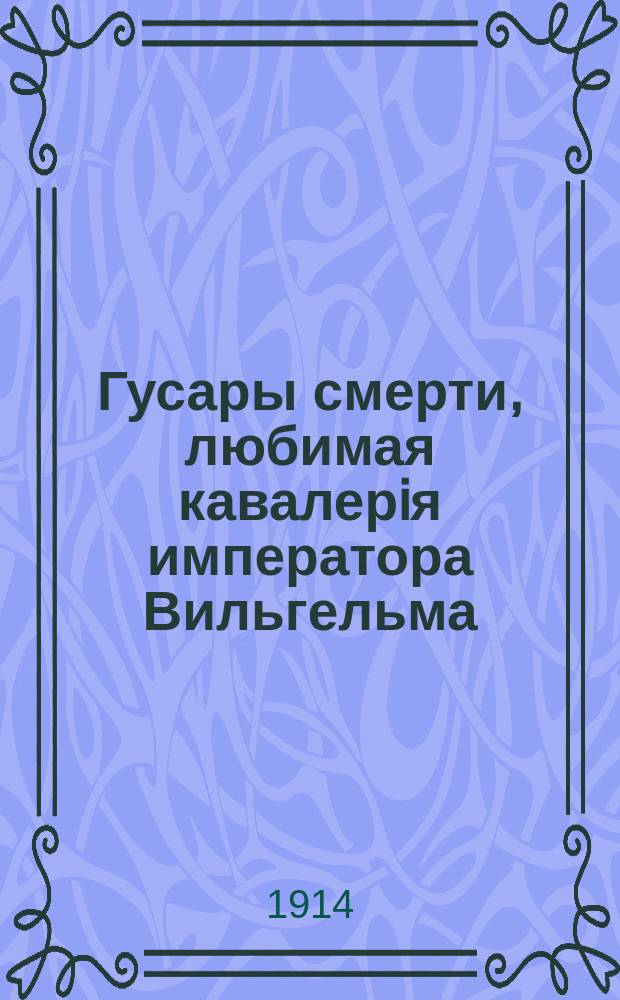 Гусары смерти, любимая кавалерія императора Вильгельма

1914